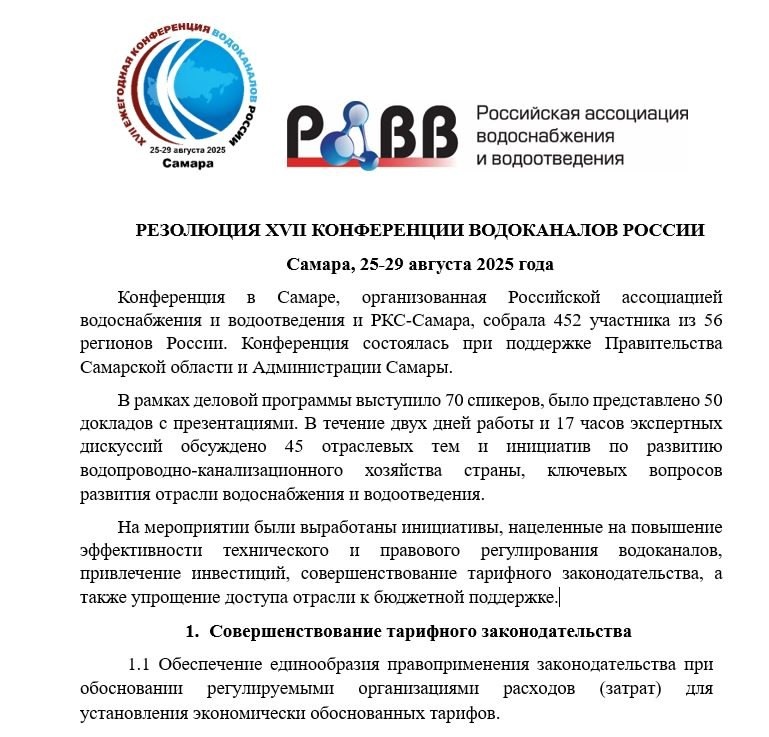 XVII ЕЖЕГОДНАЯ КОНФЕРЕНЦИЯ ВОДОКАНАЛОВ РОССИИ
25-29 августа 2025
Самара

РАВВ Российская ассоциация водоснабжения и водоотведения

РЕЗОЛЮЦИЯ XVII КОНФЕРЕНЦИИ ВОДОКАНАЛОВ РОССИИ

Самара, 25-29 августа 2025 года

Конференция в Самаре, организованная Российской ассоциацией водоснабжения и водоотведения и РКС-Самара, собрала 452 участника из 56 регионов России. Конференция состоялась при поддержке Правительства Самарской области и Администрации Самары.

В рамках деловой программы выступило 70 спикеров, было представлено 50 докладов с презентациями. В течение двух дней работы и 17 часов экспертных дискуссий обсуждено 45 отраслевых тем и инициатив по развитию водопроводно-канализационного хозяйства страны, ключевых вопросов развития отрасли водоснабжения и водоотведения.

На мероприятии были выработаны инициативы, нацеленные на повышение эффективности технического и правового регулирования водоканалов, привлечение инвестиций, совершенствование тарифного законодательства, а также упрощение доступа отрасли к бюджетной поддержке.

1. Совершенствование тарифного законодательства

1.1 Обеспечение единообразия правоприменения законодательства при обосновании регулируемыми организациями расходов (затрат) для установления экономически обоснованных тарифов.